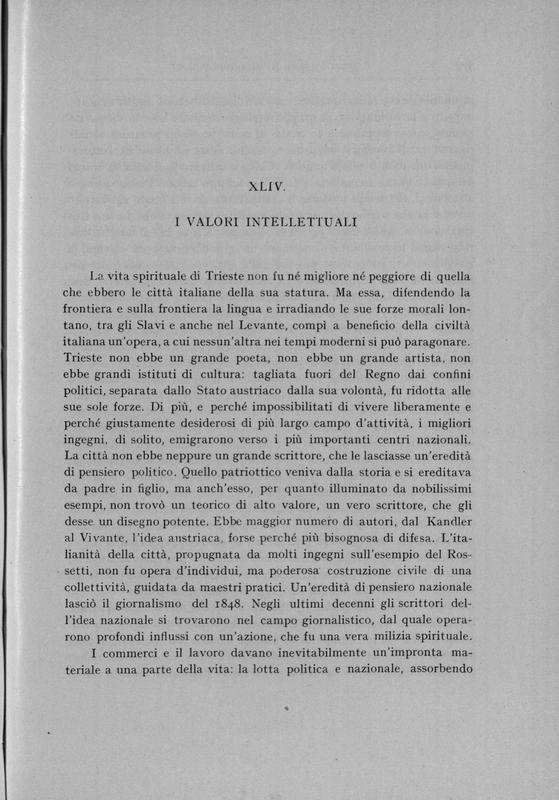 XLIV.

I VALORI INTELLETTUALI

La vita spirituale di Trieste non fu né migliore né peggiore di quella che ebbero le città italiane della sua statura. Ma essa, difendendo la frontiera e sulla frontiera la lingua e irradiando le sue forze morali lontano, tra gli Slavi e anche nel Levante, compì a beneficio della civiltà italiana un'opera, a cui nessun'altra nei tempi moderni si può paragonare. Trieste non ebbe un grande poeta, non ebbe un grande artista, non ebbe grandi istituti di cultura: tagliata fuori del Regno dai confini politici, separata dallo Stato austriaco dalla sua volontà, fu ridotta alle sue sole forze. Di più, e perché impossibilitati di vivere liberamente e perché giustamente desiderosi di più largo campo d'attività, i migliori ingegni, di solito, emigrarono verso i più importanti centri nazionali. La città non ebbe neppure un grande scrittore, che le lasciasse un'eredità di pensiero politico. Quello patriottico veniva dalla storia e si ereditava da padre in figlio, ma anch'esso, per quanto illuminato da nobilissimi esempi, non trovò un teorico di alto valore, un vero scrittore, che gli desse un disegno potente. Ebbe maggior numero di autori, dal Kandler al Vivante, l'idea austriaca, forse perché più bisognosa di difesa. L'italianità della città, propugnata da molti ingegni sull'esempio del Rossetti, non fu opera d'individui, ma poderosa costruzione civile di una collettività, guidata da maestri pratici. Un'eredità di pensiero nazionale lasciò il giornalismo del 1848. Negli ultimi decenni gli scrittori dell'idea nazionale si trovarono nel campo giornalistico, dal quale operarono profondi influssi con un'azione, che fu una vera milizia spirituale.

I commerci e il lavoro davano inevitabilmente un'impronta materiale a una parte della vita: la lotta politica e nazionale, assorbendo